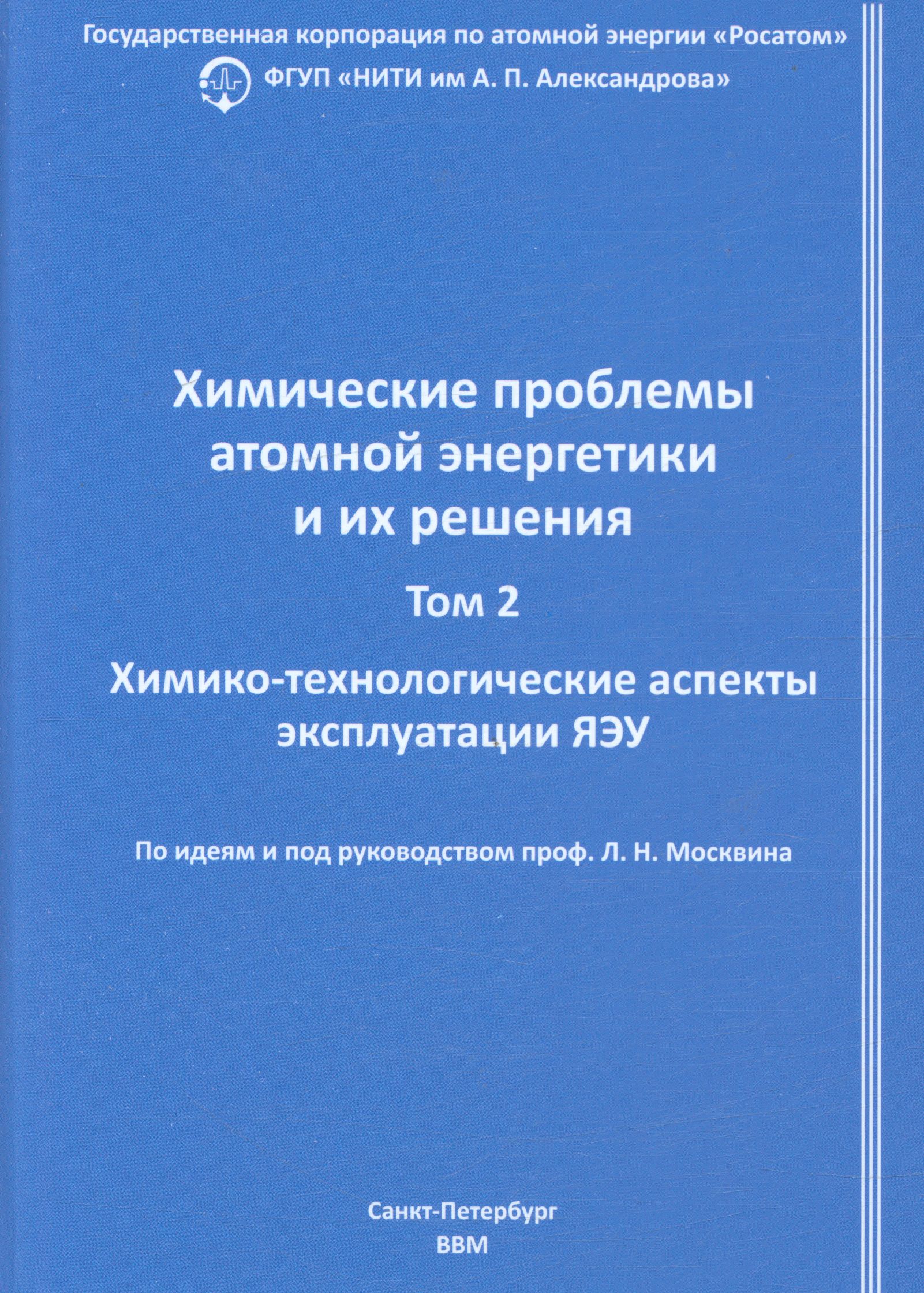 Государственная корпорация по атомной энергии «Росатом»

ФГУП «НИТИ им А. П. Александрова»

Химические проблемы атомной энергетики и их решения

Том 2

Химико-технологические аспекты эксплуатации ЯЭУ

По идеям и под руководством проф. Л. Н. Москвина

Санкт-Петербург
ВВМ